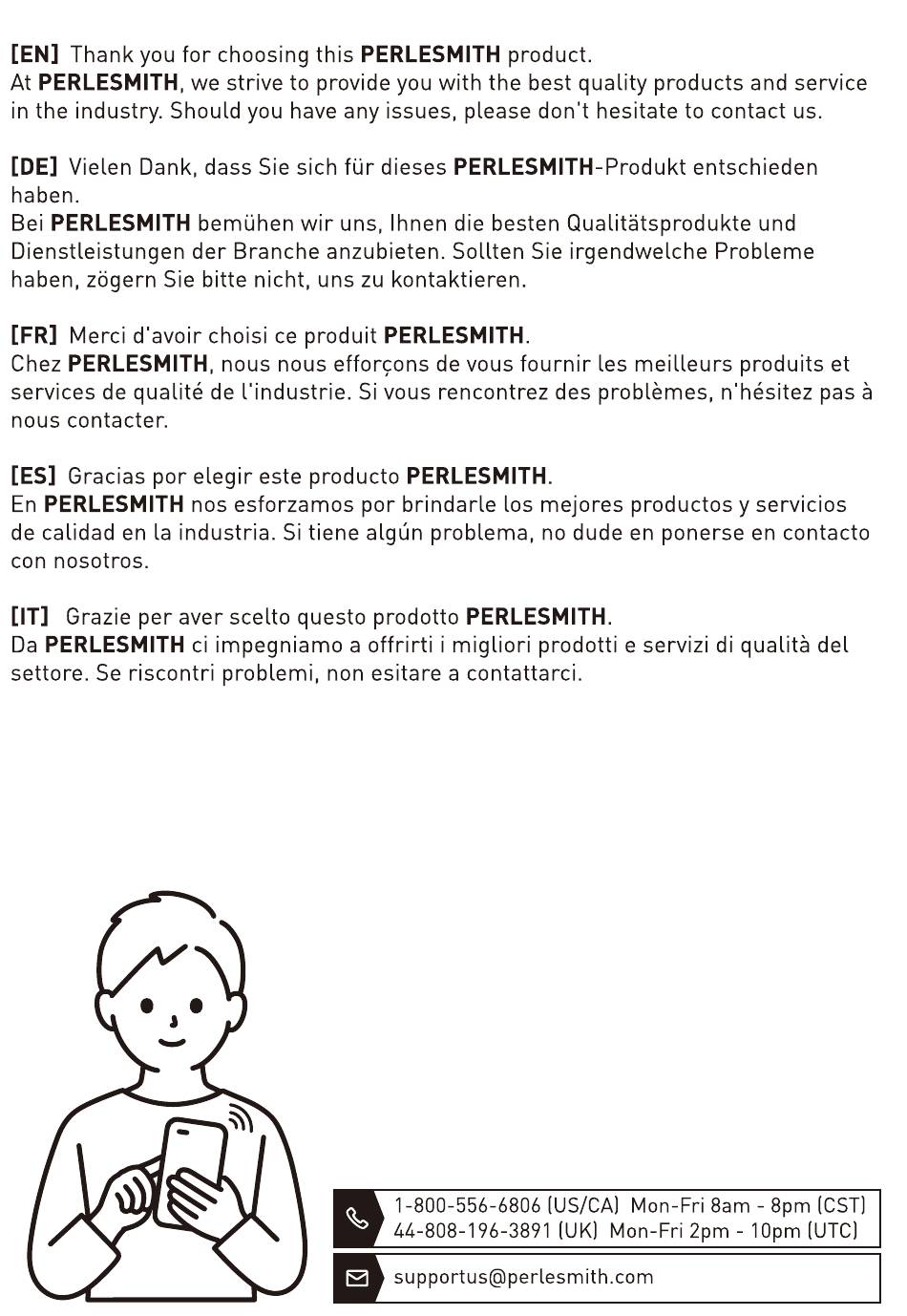 [EN] Thank you for choosing this PERLESMITH product.
At PERLESMITH, we strive to provide you with the best quality products and service in the industry. Should you have any issues, please don't hesitate to contact us.

[DE] Vielen Dank, dass Sie sich für dieses PERLESMITH-Produkt entschieden haben.
Bei PERLESMITH bemühen wir uns, Ihnen die besten Qualitätsprodukte und Dienstleistungen der Branche anzubieten. Sollten Sie irgendwelche Probleme haben, zögern Sie bitte nicht, uns zu kontaktieren.

[FR] Merci d'avoir choisi ce produit PERLESMITH.
Chez PERLESMITH, nous nous efforçons de vous fournir les meilleurs produits et services de qualité de l'industrie. Si vous rencontrez des problèmes, n'hésitez pas à nous contacter.

[ES] Gracias por elegir este producto PERLESMITH.
En PERLESMITH nos esforzamos por brindarle los mejores productos y servicios de calidad en la industria. Si tiene algún problema, no dude en ponerse en contacto con nosotros.

[IT] Grazie per aver scelto questo prodotto PERLESMITH.
Da PERLESMITH ci impegniamo a offrirti i migliori prodotti e servizi di qualità del settore. Se riscontri problemi, non esitare a contattarci.

1-800-556-6806 (US/CA) Mon-Fri 8am - 8pm (CST)
44-808-196-3891 (UK) Mon-Fri 2pm - 10pm (UTC)

supportus@perlesmith.com